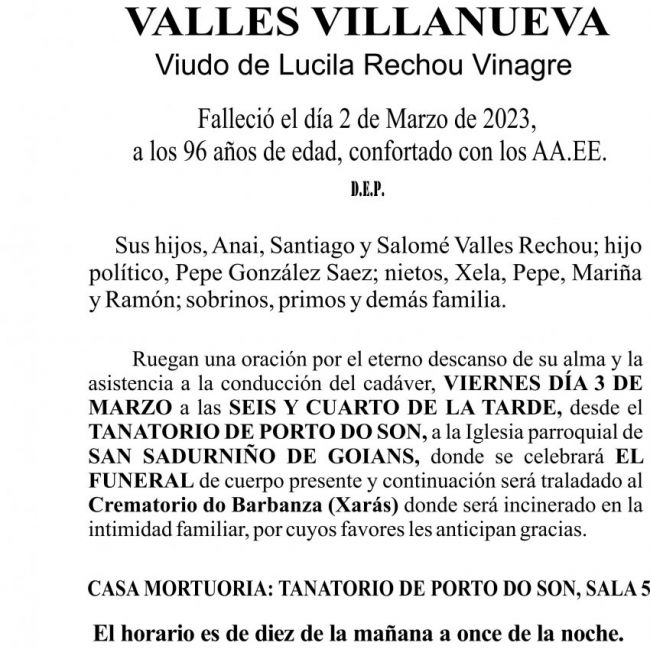 VALLES VILLANUEVA
Viudo de Lucila Rechou Vinagre

Falleció el día 2 de Marzo de 2023, a los 96 años de edad, confortado con los AA.EE.

D.E.P.

Sus hijos, Anai, Santiago y Salomé Valles Rechou; hijo político, Pepe González Saez; nietos, Xela, Pepe, Mariña y Ramón; sobrinos, primos y demás familia.

Ruegan una oración por el eterno descanso de su alma y la asistencia a la conducción del cadáver, VIERNES DÍA 3 DE MARZO a las SEIS Y CUARTO DE LA TARDE, desde el TANATORIO DE PORTO DO SON, a la Iglesia parroquial de SAN SADURNIÑO DE GOIANS, donde se celebrará EL FUNERAL de cuerpo presente y continuación será traladado al Crematorio do Barbanza (Xarás) donde será incinerado en la intimidad familiar, por cuyos favores les anticipan gracias.

CASA MORTUORIA: TANATORIO DE PORTO DO SON, SALA 5

El horario es de diez de la mañana a once de la noche.